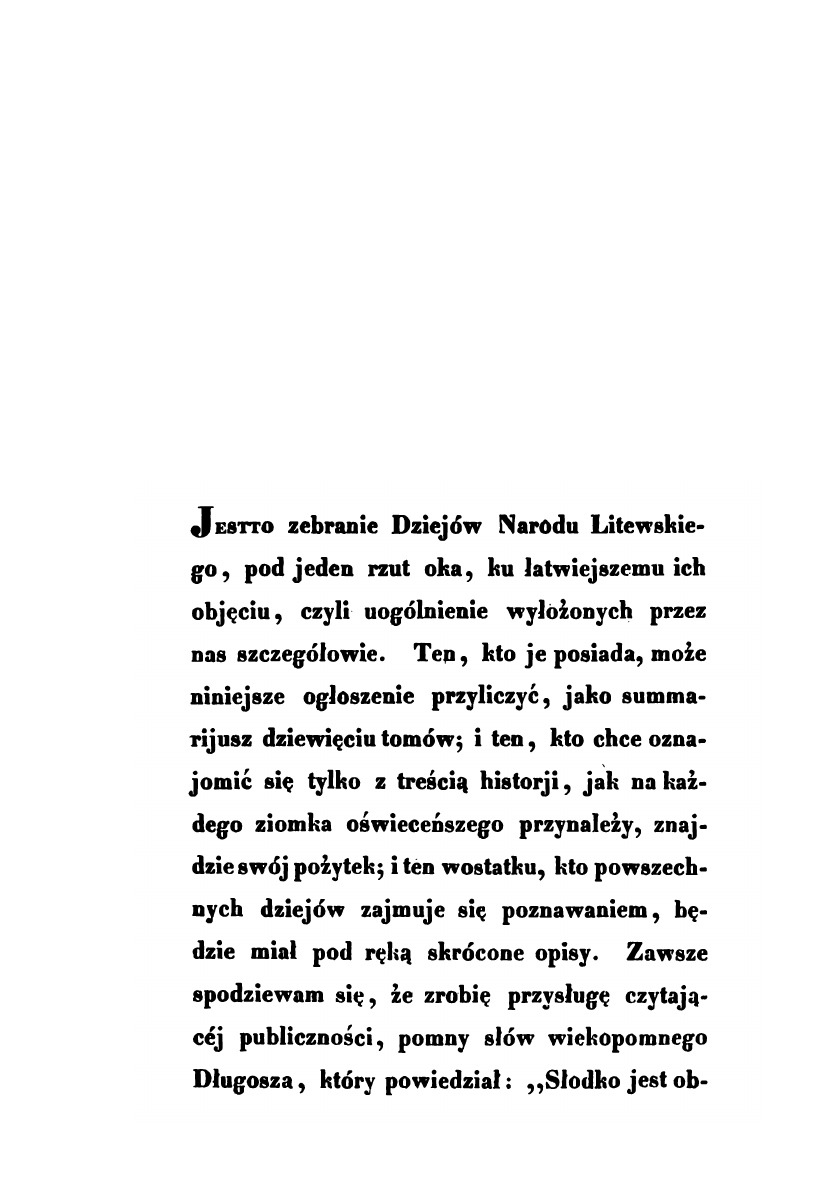 Jestto zebranie Dziejów Narodu Litewskiego, pod jeden rzut oka, ku łatwiejszemu ich objęciu, czyli uogólnienie wyłożonych przez nas szczegółowie. Ten, kto je posiada, może niniejsze ogłoszenie przyliczyć, jako summarijusz dziewięciu tomów; i ten, kto chce oznajomić się tylko z treścią historji, jak na każdego ziomka oświeceńszego przynależy, znajdzie swój pożytek; i ten wostatku, kto powszechnych dziejów zajmuje się poznawaniem, będzie miał pod ręką skrócone opisy. Zawsze spodziewam się, że zrobię przysługę czytającéj publiczności, pomny słów wiekopomnego Długosza, który powiedział: ,,Słodko jest ob-